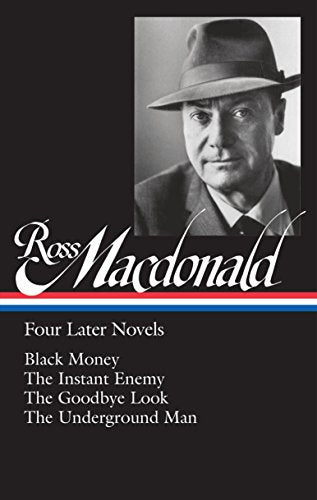 Ross Macdonald

Four Later Novels

Black Money
The Instant Enemy
The Goodbye Look
The Underground Man